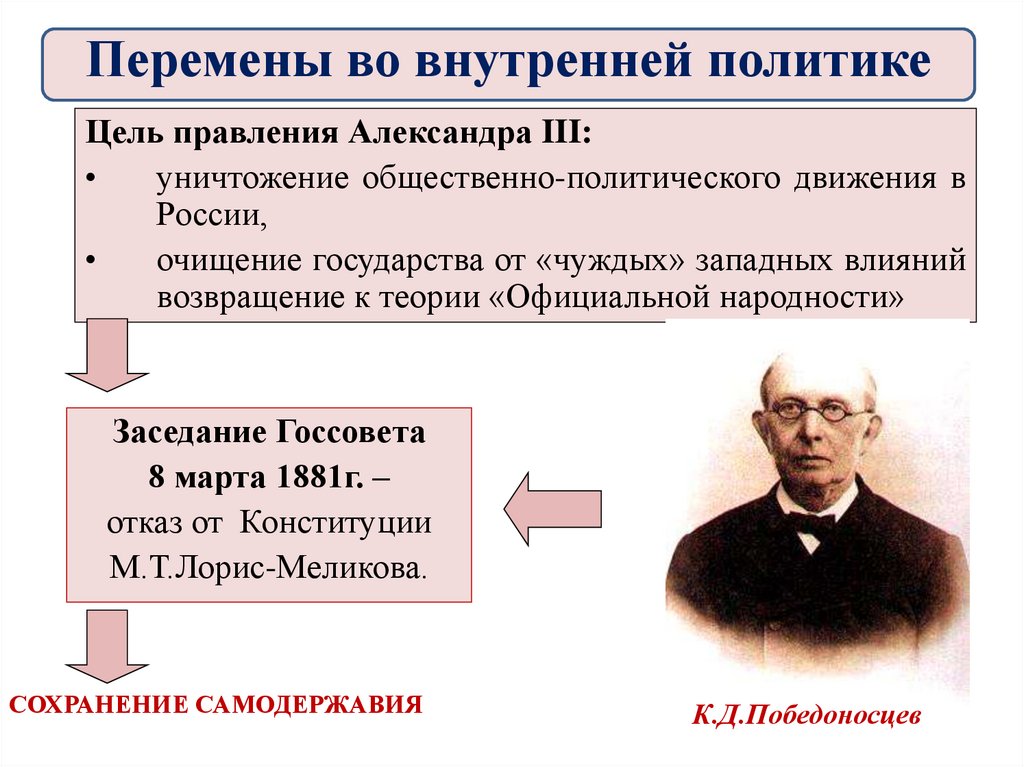 Перемены во внутренней политике

Цель правления Александра III:

• уничтожение общественно-политического движения в России,

• очищение государства от «чуждых» западных влияний возвращение к теории «Официальной народности»

Заседание Госсовета
8 марта 1881г. –
отказ от Конституции
М.Т.Лорис-Меликова.

СОХРАНЕНИЕ САМОДЕРЖАВИЯ

К.Д.Победоносцев